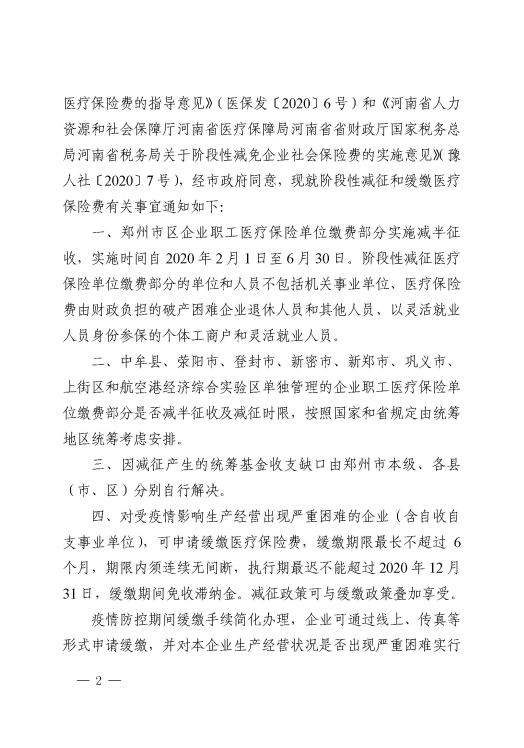 医疗保险费的指导意见》（医保发〔2020〕6号）和《河南省人力资源和社会保障厅河南省医疗保障局河南省省财政厅国家税务总局河南省税务局关于阶段性减免企业社会保险费的实施意见》（豫人社〔2020〕7号），经市政府同意，现就阶段性减征和缓缴医疗保险费有关事宜通知如下：

一、郑州市区企业职工医疗保险单位缴费部分实施减半征收，实施时间自2020年2月1日至6月30日。阶段性减征医疗保险单位缴费部分的单位和人员不包括机关事业单位、医疗保险费由财政负担的破产困难企业退休人员和其他人员、以灵活就业人员身份参保的个体工商户和灵活就业人员。

二、中牟县、荥阳市、登封市、新密市、新郑市、巩义市、上街区和航空港经济综合实验区单独管理的企业职工医疗保险单位缴费部分是否减半征收及减征时限，按照国家和省规定由统筹地区统筹考虑安排。

三、因减征产生的统筹基金收支缺口由郑州市本级、各县（市、区）分别自行解决。

四、对受疫情影响生产经营出现严重困难的企业（含自收自支事业单位），可申请缓缴医疗保险费，缓缴期限最长不超过6个月，期限内须连续无间断，执行期最迟不能超过2020年12月31日，缓缴期间免收滞纳金。减征政策可与缓缴政策叠加享受。

疫情防控期间缓缴手续简化办理，企业可通过线上、传真等形式申请缓缴，并对本企业生产经营状况是否出现严重困难实行

— 2 —